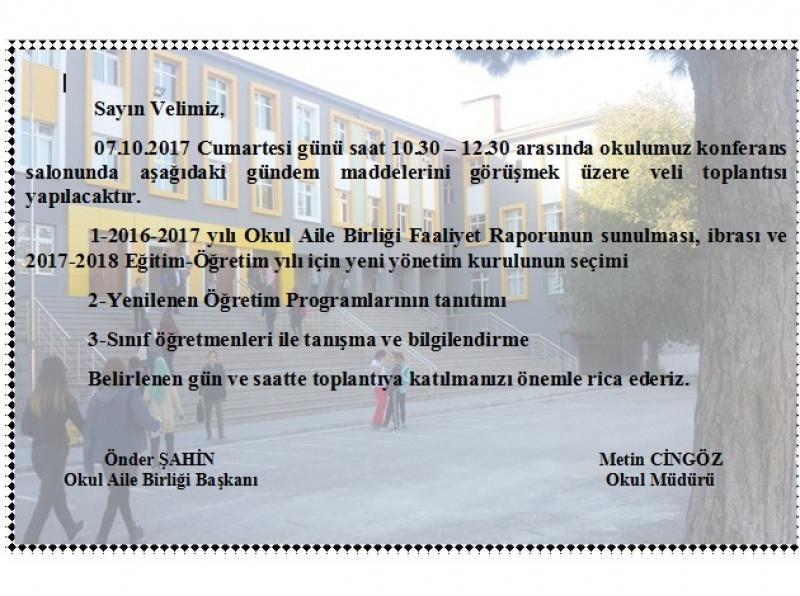 Sayın Velimiz,

07.10.2017 Cumartesi günü saat 10.30 – 12.30 arasında okulumuz konferans salonunda aşağıdaki gündem maddelerini görüşmek üzere veli toplantısı yapılacaktır.

1-2016-2017 yılı Okul Aile Birliği Faaliyet Raporunun sunulması, ibrası ve 2017-2018 Eğitim-Öğretim yılı için yeni yönetim kurulunun seçimi

2-Yenilenen Öğretim Programlarının tanıtımı

3-Sınıf öğretmenleri ile tanışma ve bilgilendirme

Belirlenen gün ve saatte toplantıya katılmanızı önemle rica ederiz.

Önder ŞAHİN
Okul Aile Birliği Başkanı

Metin CİNGÖZ
Okul Müdürü